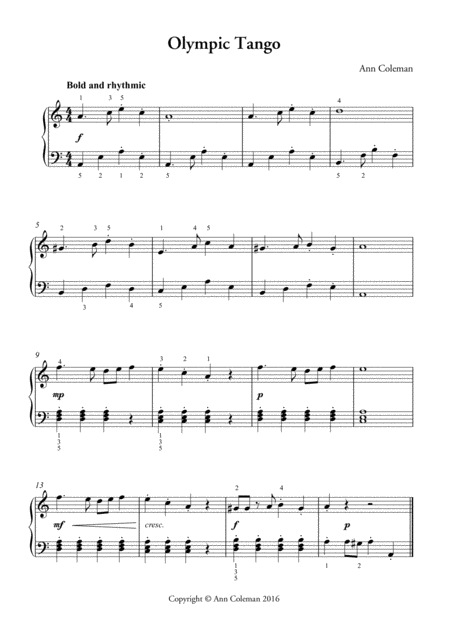 Olympic Tango

Ann Coleman

Bold and rhythmic

1 3 5

4

f

5 2 1 2 5 5 2

5

2 3 5 1 4 5

3 4 5

9

4 3 2 1

mp p

1
3
5

1
3
5

13

2 4

mf cresc. f p

1
3
5

1 2

Copyright © Ann Coleman 2016